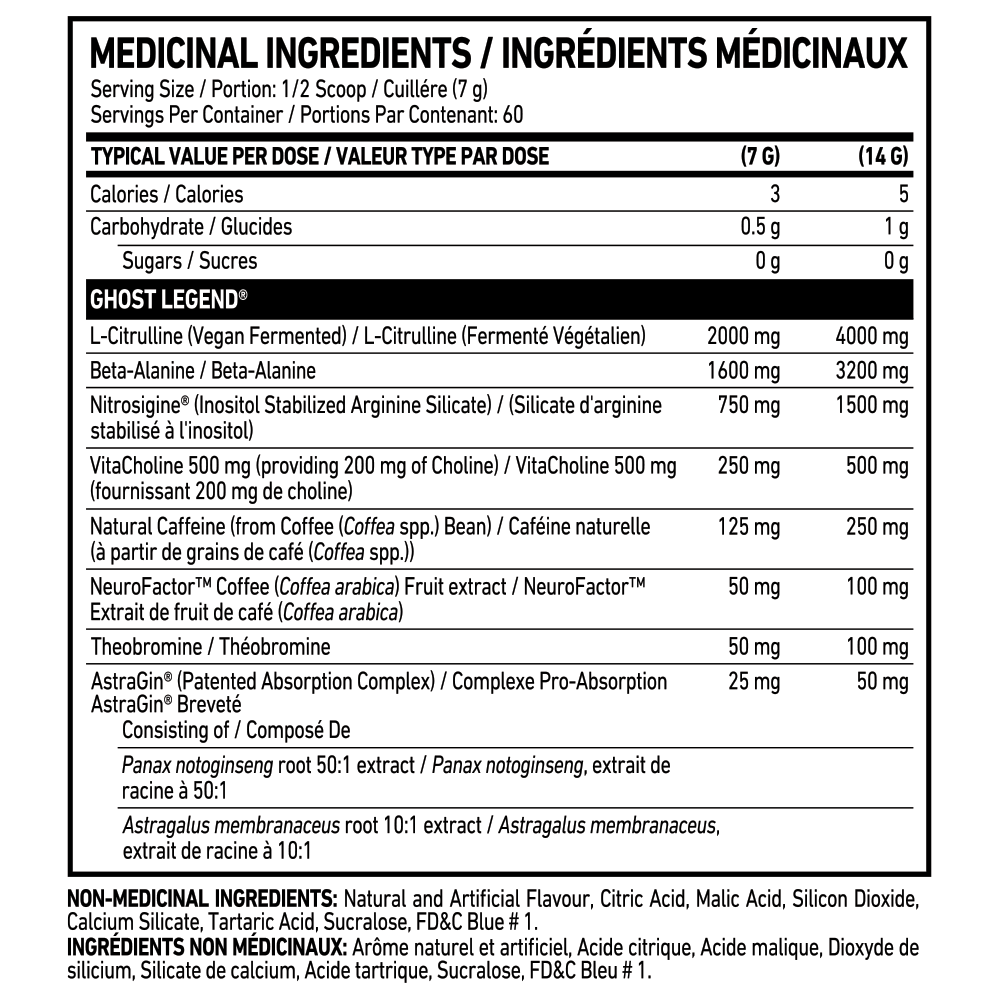 MEDICINAL INGREDIENTS / INGRÉDIENTS MÉDICINAUX
Serving Size / Portion: 1/2 Scoop / Cuillère (7 g)
Servings Per Container / Portions Par Contenant: 60

| TYPICAL VALUE PER DOSE / VALEUR TYPE PAR DOSE | (7 G) | (14 G) |
|---|---|---|
| Calories / Calories | 3 | 5 |
| Carbohydrate / Glucides | 0.5 g | 1 g |
| Sugars / Sucres | 0 g | 0 g |
| GHOST LEGEND® | | |
| L-Citrulline (Vegan Fermented) / L-Citrulline (Fermenté Végétalien) | 2000 mg | 4000 mg |
| Beta-Alanine / Beta-Alanine | 1600 mg | 3200 mg |
| Nitrosigine® (Inositol Stabilized Arginine Silicate) / (Silicate d'arginine stabilisé à l'inositol) | 750 mg | 1500 mg |
| VitaCholine 500 mg (providing 200 mg of Choline) / VitaCholine 500 mg (fournissant 200 mg de choline) | 250 mg | 500 mg |
| Natural Caffeine (from Coffee (Coffea spp.) Bean) / Caféine naturelle (à partir de grains de café (Coffea spp.)) | 125 mg | 250 mg |
| NeuroFactor™ Coffee (Coffea arabica) Fruit extract / NeuroFactor™ Extrait de fruit de café (Coffea arabica) | 50 mg | 100 mg |
| Theobromine / Théobromine | 50 mg | 100 mg |
| AstraGin® (Patented Absorption Complex) / Complexe Pro-Absorption AstraGin® Breveté Consisting of / Composé De | 25 mg | 50 mg |
| Panax notoginseng root 50:1 extract / Panax notoginseng, extrait de racine à 50:1 | | |
| Astragalus membranaceus root 10:1 extract / Astragalus membranaceus, extrait de racine à 10:1 | | |

NON-MEDICINAL INGREDIENTS: Natural and Artificial Flavour, Citric Acid, Malic Acid, Silicon Dioxide, Calcium Silicate, Tartaric Acid, Sucralose, FD&C Blue # 1.
INGRÉDIENTS NON MÉDICINAUX: Arôme naturel et artificiel, Acide citrique, Acide malique, Dioxyde de silicium, Silicate de calcium, Acide tartrique, Sucralose, FD&C Bleu # 1.